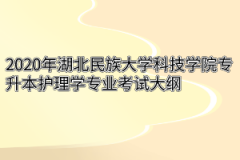 2020年湖北民族大学科技学院专升本护理学专业考试大纲